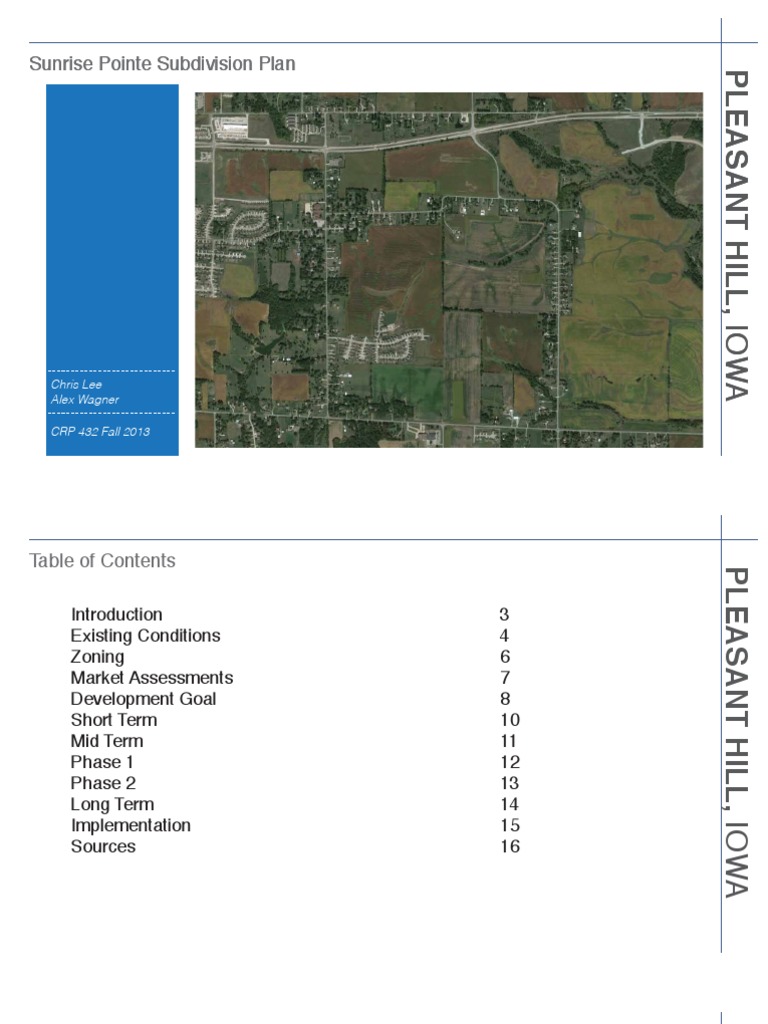 Sunrise Pointe Subdivision Plan

Chris Lee
Alex Wagner

CRP 432 Fall 2013

PLEASANT HILL, IOWA

Table of Contents

| | |
|---|---|
| Introduction | 3 |
| Existing Conditions | 4 |
| Zoning | 6 |
| Market Assessments | 7 |
| Development Goal | 8 |
| Short Term | 10 |
| Mid Term | 11 |
| Phase 1 | 12 |
| Phase 2 | 13 |
| Long Term | 14 |
| Implementation | 15 |
| Sources | 16 |

PLEASANT HILL, IOWA